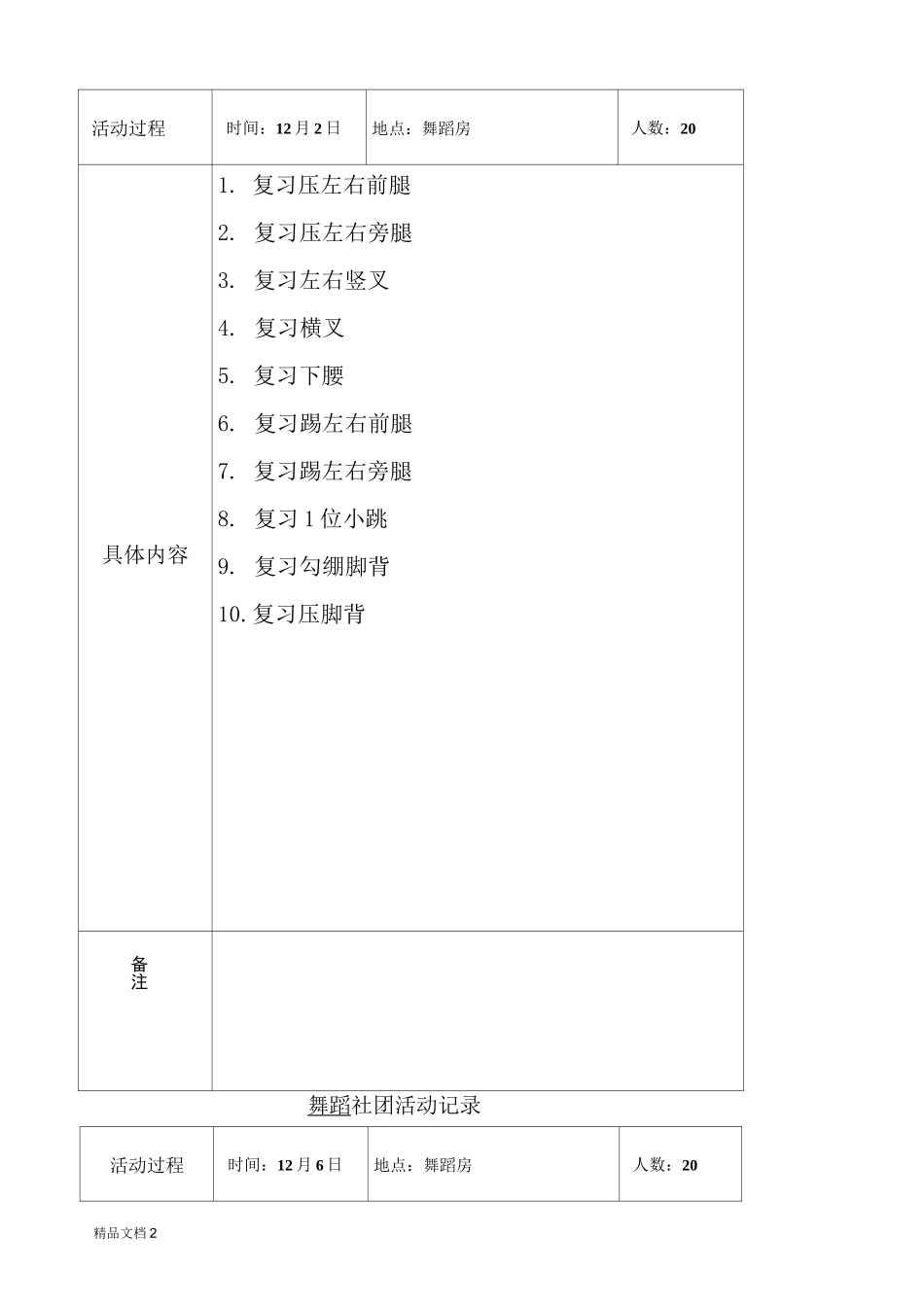 | 活动过程 | 时间：12 月 2 日 | 地点：舞蹈房 | 人数：20 |
|---|---|---|---|
| 具体内容 | 1. 复习压左右前腿<br>2. 复习压左右旁腿<br>3. 复习左右竖叉<br>4. 复习横叉<br>5. 复习下腰<br>6. 复习踢左右前腿<br>7. 复习踢左右旁腿<br>8. 复习 1 位小跳<br>9. 复习勾绷脚背<br>10. 复习压脚背 | | |
| 备注 | | | |

舞蹈社团活动记录

| 活动过程 | 时间：12 月 6 日 | 地点：舞蹈房 | 人数：20 |
|---|---|---|---|

精品文档 2